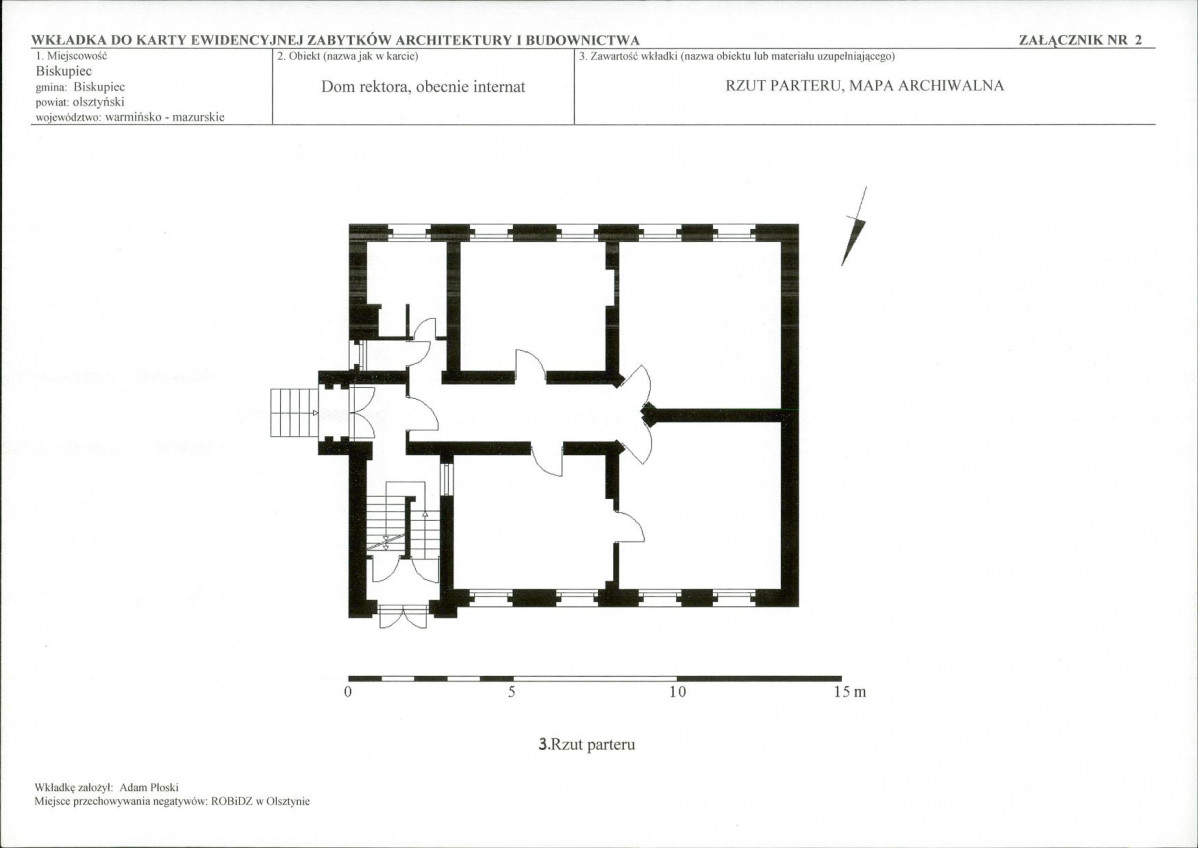 WKŁADKA DO KARTY EWIDENCYJNEJ ZABYTKÓW ARCHITEKTURY I BUDOWNICTWA

ZAŁĄCZNIK NR 2

1. Miejscowość
Biskupiec
gmina: Biskupiec
powiat: olsztyński
województwo: warmińsko - mazurskie

2. Obiekt (nazwa jak w karcie)
Dom rektora, obecnie internat

3. Zawartość wkładki (nazwa obiektu lub materiału uzupełniającego)
RZUT PARTERU, MAPA ARCHIWALNA

0
5
10
15 m

3.Rzut parteru

Wkładkę założył: Adam Płoski
Miejsce przechowywania negatywów: ROBiDZ w Olsztynie